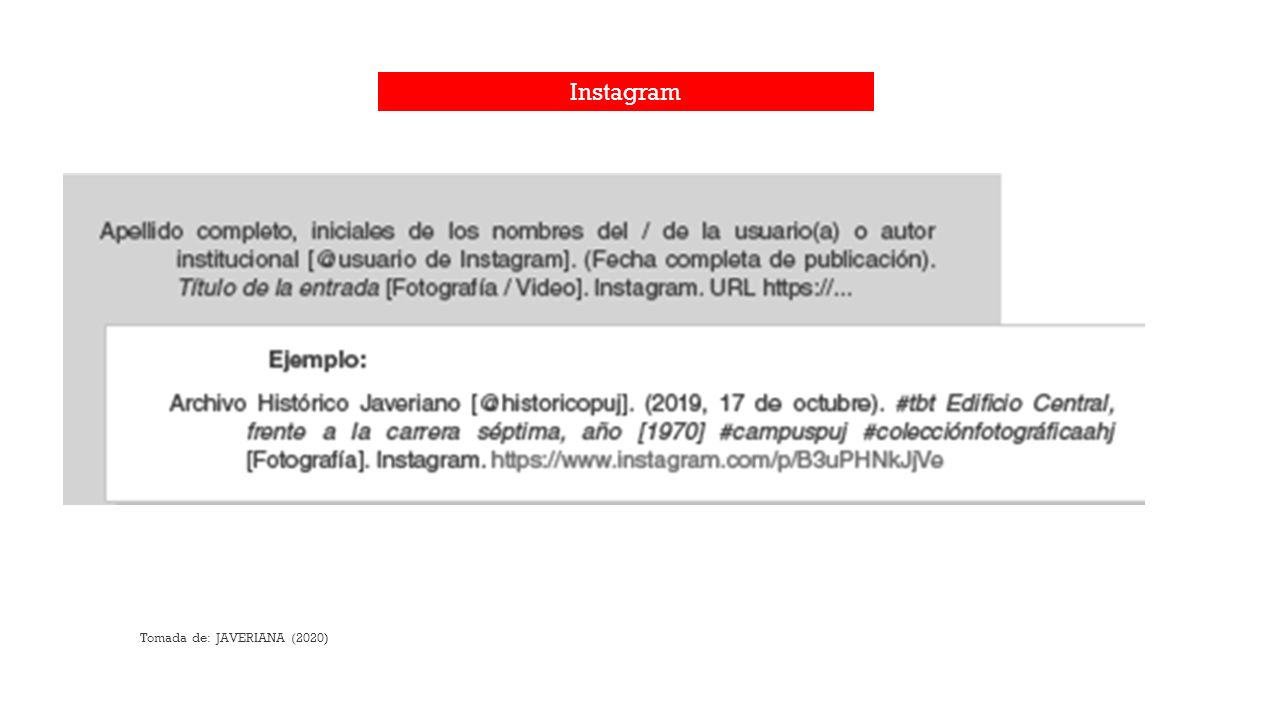 Instagram

Apellido completo, iniciales de los nombres del / de la usuario(a) o autor institucional [@usuario de Instagram]. (Fecha completa de publicación). Título de la entrada [Fotografía / Video]. Instagram. URL https://...

Ejemplo:

Archivo Histórico Javeriano [@historicopuj]. (2019, 17 de octubre). #tbt Edificio Central, frente a la carrera séptima, año [1970] #campuspuj #colecciónfotográficaahj [Fotografía]. Instagram. https://www.instagram.com/p/B3uPHNkJjVe

Tomada de: JAVERIANA (2020)